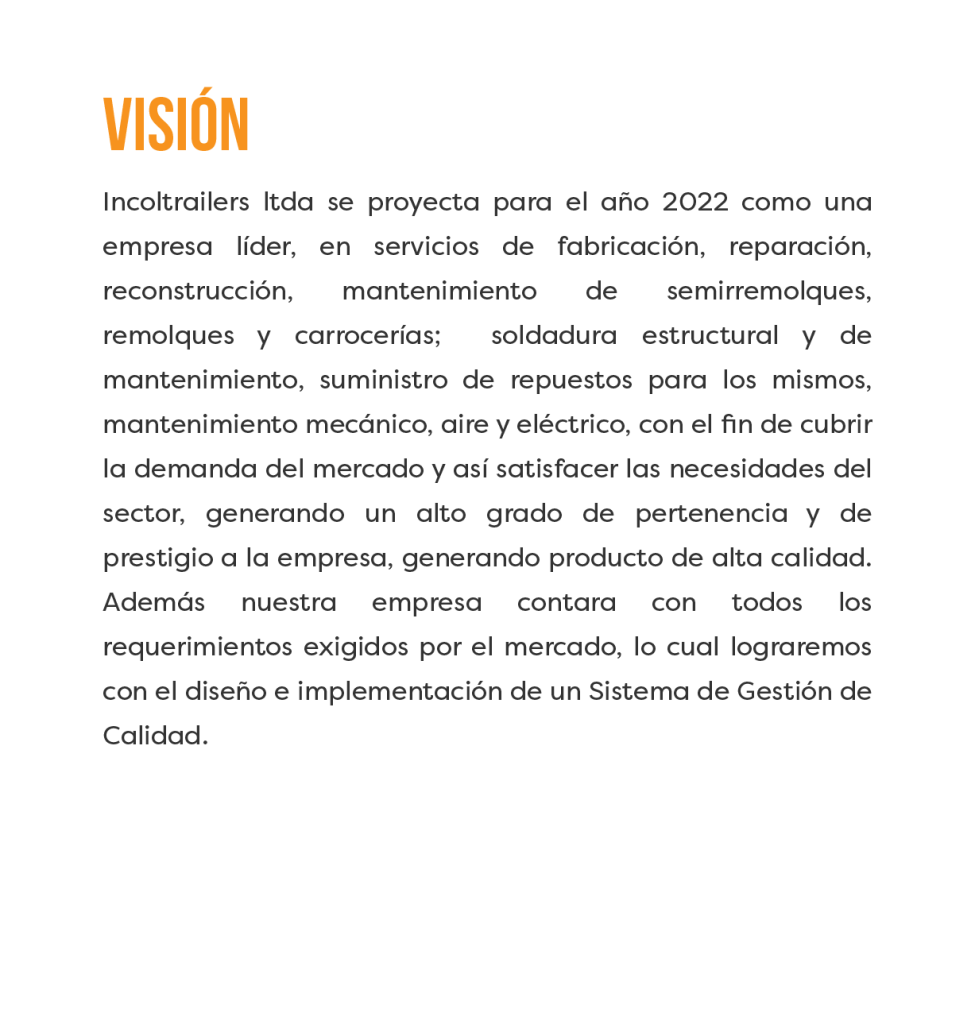 VISIÓN

Incoltrailers ltda se proyecta para el año 2022 como una empresa líder, en servicios de fabricación, reparación, reconstrucción, mantenimiento de semirremolques, remolques y carrocerías; soldadura estructural y de mantenimiento, suministro de repuestos para los mismos, mantenimiento mecánico, aire y eléctrico, con el fin de cubrir la demanda del mercado y así satisfacer las necesidades del sector, generando un alto grado de pertenencia y de prestigio a la empresa, generando producto de alta calidad. Además nuestra empresa contara con todos los requerimientos exigidos por el mercado, lo cual lograremos con el diseño e implementación de un Sistema de Gestión de Calidad.